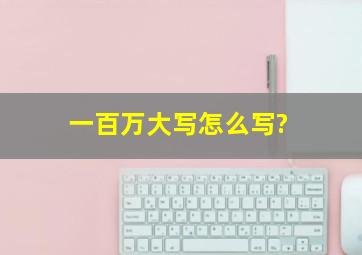 一百万大写怎么写?